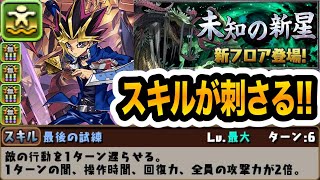 未知の新星
新フロア登場!

スキルが刺さる!!

スキル 最後の試練 Lv.最大 ターン:6

敵の行動を1ターン遅らせる。
1ターンの間、操作時間、回復力、全員の攻撃力が2倍。